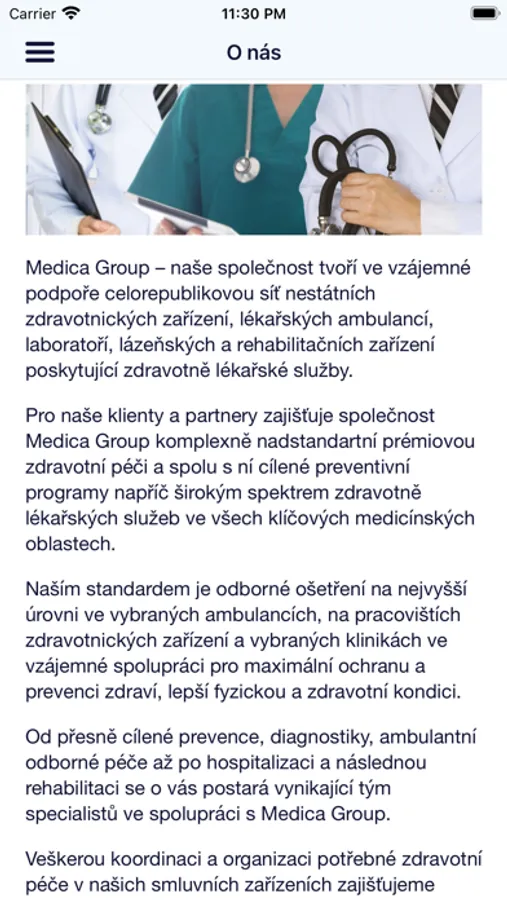 Carrier 11:30 PM

O nás

Medica Group – naše společnost tvoří ve vzájemné podpoře celorepublikovou síť nestátních zdravotnických zařízení, lékařských ambulancí, laboratoří, lázeňských a rehabilitačních zařízení poskytující zdravotně lékařské služby.

Pro naše klienty a partnery zajišťuje společnost Medica Group komplexně nadstandartní prémiovou zdravotní péči a spolu s ní cílené preventivní programy napříč širokým spektrem zdravotně lékařských služeb ve všech klíčových medicínských oblastech.

Naším standardem je odborné ošetření na nejvyšší úrovni ve vybraných ambulancích, na pracovištích zdravotnických zařízení a vybraných klinikách ve vzájemné spolupráci pro maximální ochranu a prevenci zdraví, lepší fyzickou a zdravotní kondici.

Od přesně cílené prevence, diagnostiky, ambulantní odborné péče až po hospitalizaci a následnou rehabilitaci se o vás postará vynikající tým specialistů ve spolupráci s Medica Group.

Veškerou koordinaci a organizaci potřebné zdravotní péče v našich smluvních zařízeních zajišťujeme